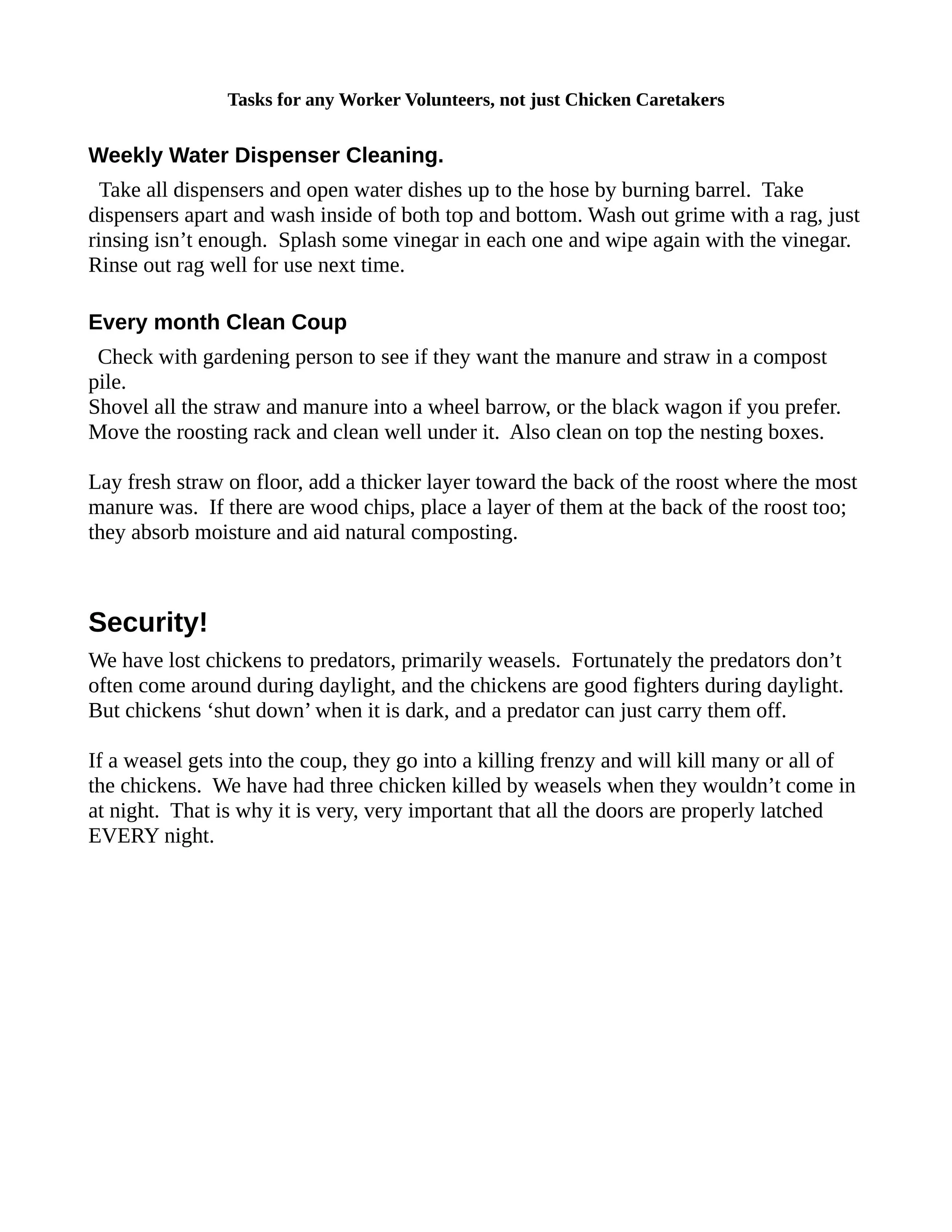 Tasks for any Worker Volunteers, not just Chicken Caretakers

Weekly Water Dispenser Cleaning.

Take all dispensers and open water dishes up to the hose by burning barrel. Take dispensers apart and wash inside of both top and bottom. Wash out grime with a rag, just rinsing isn’t enough. Splash some vinegar in each one and wipe again with the vinegar. Rinse out rag well for use next time.

Every month Clean Coup

Check with gardening person to see if they want the manure and straw in a compost pile.
Shovel all the straw and manure into a wheel barrow, or the black wagon if you prefer. Move the roosting rack and clean well under it. Also clean on top the nesting boxes.

Lay fresh straw on floor, add a thicker layer toward the back of the roost where the most manure was. If there are wood chips, place a layer of them at the back of the roost too; they absorb moisture and aid natural composting.

Security!

We have lost chickens to predators, primarily weasels. Fortunately the predators don’t often come around during daylight, and the chickens are good fighters during daylight. But chickens ‘shut down’ when it is dark, and a predator can just carry them off.

If a weasel gets into the coup, they go into a killing frenzy and will kill many or all of the chickens. We have had three chicken killed by weasels when they wouldn’t come in at night. That is why it is very, very important that all the doors are properly latched EVERY night.